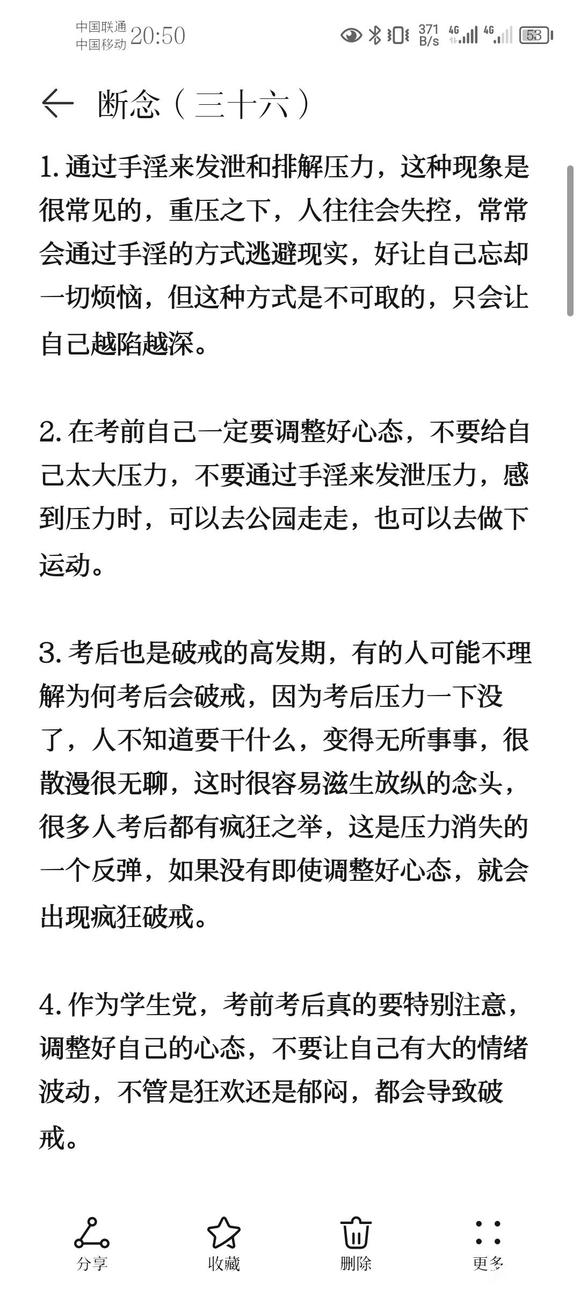 中国联通 中国移动 20:50 371 B/s 4G 4G 53

断念（三十六）

1. 通过手淫来发泄和排解压力，这种现象是很常见的，重压之下，人往往会失控，常常会通过手淫的方式逃避现实，好让自己忘却一切烦恼，但这种方式是不可取的，只会让自己越陷越深。

2. 在考前自己一定要调整好心态，不要给自己太大压力，不要通过手淫来发泄压力，感到压力时，可以去公园走走，也可以去做下运动。

3. 考后也是破戒的高发期，有的人可能不理解为何考后会破戒，因为考后压力一下没了，人不知道要干什么，变得无所事事，很散漫很无聊，这时很容易滋生放纵的念头，很多人考后都有疯狂之举，这是压力消失的一个反弹，如果没有即使调整好心态，就会出现疯狂破戒。

4. 作为学生党，考前考后真的要特别注意，调整好自己的心态，不要让自己有大的情绪波动，不管是狂欢还是郁闷，都会导致破戒。

分享 收藏 删除 更多